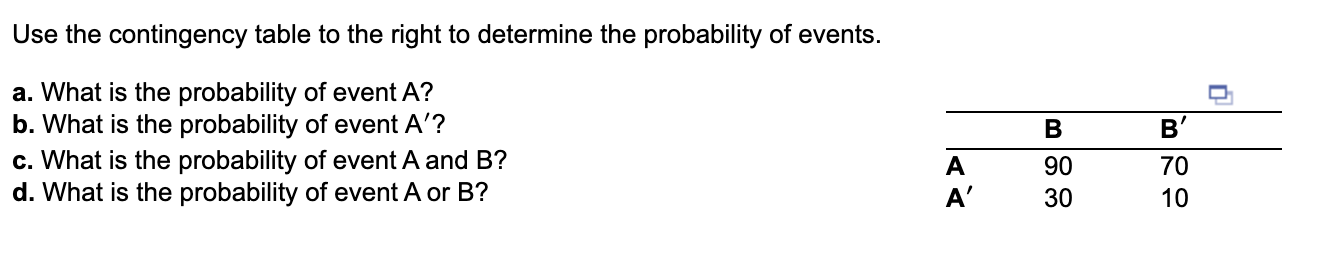 Use the contingency table to the right to determine the probability of events.

a. What is the probability of event A?
b. What is the probability of event A′?
c. What is the probability of event A and B?
d. What is the probability of event A or B?

| | B | B′ |
|---|---|---|
| A | 90 | 70 |
| A′ | 30 | 10 |